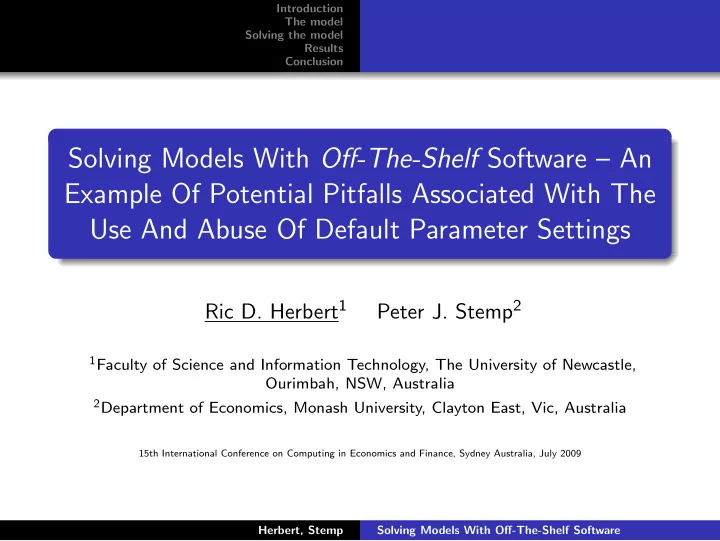 Introduction
The model
Solving the model
Results
Conclusion

Solving Models With Off-The-Shelf Software – An Example Of Potential Pitfalls Associated With The Use And Abuse Of Default Parameter Settings

Ric D. Herbert$^1$ Peter J. Stemp$^2$

$^1$Faculty of Science and Information Technology, The University of Newcastle, Ourimbah, NSW, Australia

$^2$Department of Economics, Monash University, Clayton East, Vic, Australia

15th International Conference on Computing in Economics and Finance, Sydney Australia, July 2009

Herbert, Stemp Solving Models With Off-The-Shelf Software